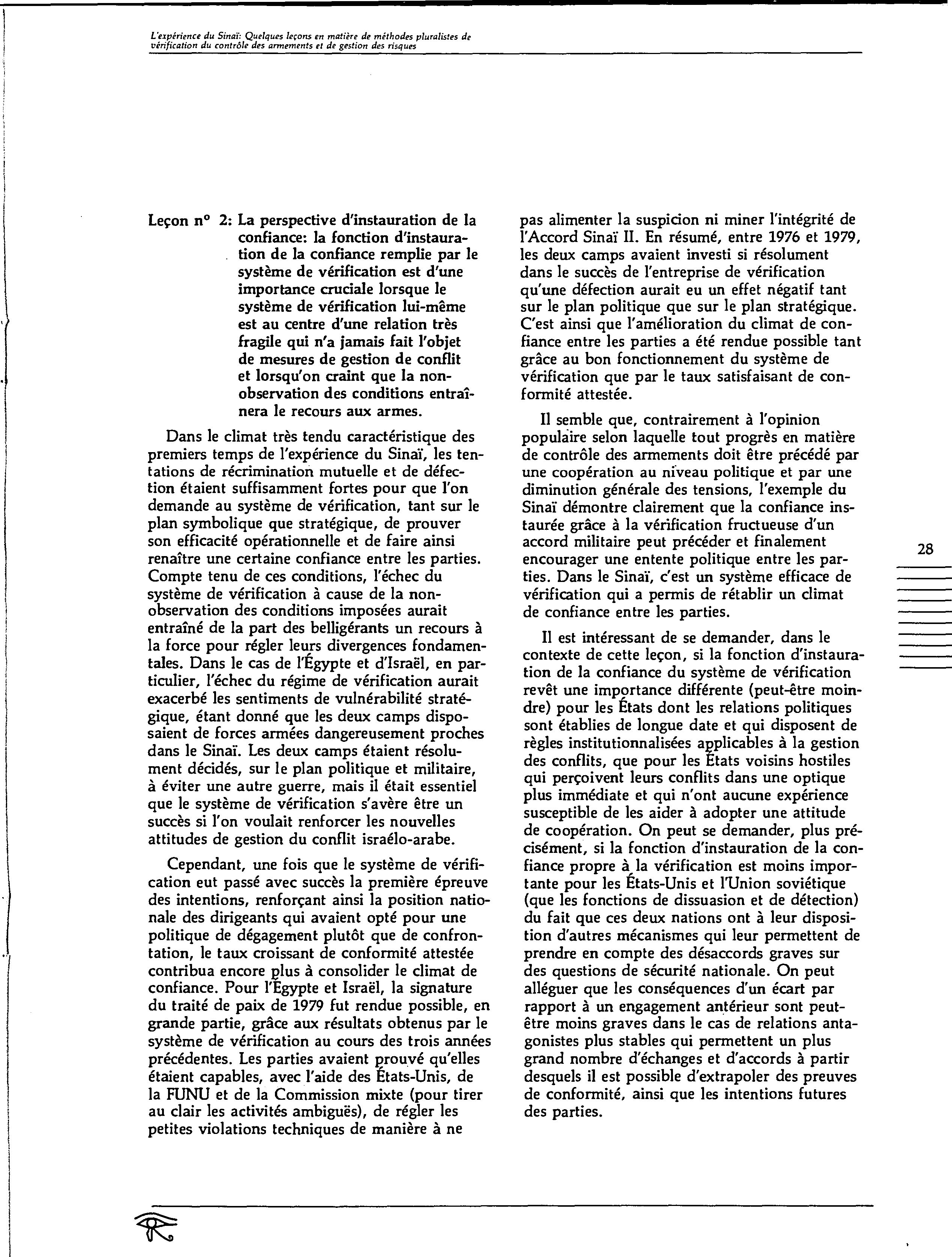 L'expérience du Sinaï: Quelques leçons en matière de méthodes pluralistes de vérification du contrôle des armements et de gestion des risques

Leçon n° 2: La perspective d'instauration de la confiance: la fonction d'instauration de la confiance remplie par le système de vérification est d'une importance cruciale lorsque le système de vérification lui-même est au centre d'une relation très fragile qui n'a jamais fait l'objet de mesures de gestion de conflit et lorsqu'on craint que la non-observation des conditions entraînera le recours aux armes.

Dans le climat très tendu caractéristique des premiers temps de l'expérience du Sinaï, les tentations de récrimination mutuelle et de défection étaient suffisamment fortes pour que l'on demande au système de vérification, tant sur le plan symbolique que stratégique, de prouver son efficacité opérationnelle et de faire ainsi renaître une certaine confiance entre les parties. Compte tenu de ces conditions, l'échec du système de vérification à cause de la non-observation des conditions imposées aurait entraîné de la part des belligérants un recours à la force pour régler leurs divergences fondamentales. Dans le cas de l'Égypte et d'Israël, en particulier, l'échec du régime de vérification aurait exacerbé les sentiments de vulnérabilité stratégique, étant donné que les deux camps disposaient de forces armées dangereusement proches dans le Sinaï. Les deux camps étaient résolument décidés, sur le plan politique et militaire, à éviter une autre guerre, mais il était essentiel que le système de vérification s'avère être un succès si l'on voulait renforcer les nouvelles attitudes de gestion du conflit israélo-arabe.

Cependant, une fois que le système de vérification eut passé avec succès la première épreuve des intentions, renforçant ainsi la position nationale des dirigeants qui avaient opté pour une politique de dégagement plutôt que de confrontation, le taux croissant de conformité attestée contribua encore plus à consolider le climat de confiance. Pour l'Égypte et Israël, la signature du traité de paix de 1979 fut rendue possible, en grande partie, grâce aux résultats obtenus par le système de vérification au cours des trois années précédentes. Les parties avaient prouvé qu'elles étaient capables, avec l'aide des États-Unis, de la FUNU et de la Commission mixte (pour tirer au clair les activités ambiguës), de régler les petites violations techniques de manière à ne pas alimenter la suspicion ni miner l'intégrité de l'Accord Sinaï II. En résumé, entre 1976 et 1979, les deux camps avaient investi si résolument dans le succès de l'entreprise de vérification qu'une défection aurait eu un effet négatif tant sur le plan politique que sur le plan stratégique. C'est ainsi que l'amélioration du climat de confiance entre les parties a été rendue possible tant grâce au bon fonctionnement du système de vérification que par le taux satisfaisant de conformité attestée.

Il semble que, contrairement à l'opinion populaire selon laquelle tout progrès en matière de contrôle des armements doit être précédé par une coopération au niveau politique et par une diminution générale des tensions, l'exemple du Sinaï démontre clairement que la confiance instaurée grâce à la vérification fructueuse d'un accord militaire peut précéder et finalement encourager une entente politique entre les parties. Dans le Sinaï, c'est un système efficace de vérification qui a permis de rétablir un climat de confiance entre les parties.

Il est intéressant de se demander, dans le contexte de cette leçon, si la fonction d'instauration de la confiance du système de vérification revêt une importance différente (peut-être moindre) pour les États dont les relations politiques sont établies de longue date et qui disposent de règles institutionnalisées applicables à la gestion des conflits, que pour les États voisins hostiles qui perçoivent leurs conflits dans une optique plus immédiate et qui n'ont aucune expérience susceptible de les aider à adopter une attitude de coopération. On peut se demander, plus précisément, si la fonction d'instauration de la confiance propre à la vérification est moins importante pour les États-Unis et l'Union soviétique (que les fonctions de dissuasion et de détection) du fait que ces deux nations ont à leur disposition d'autres mécanismes qui leur permettent de prendre en compte des désaccords graves sur des questions de sécurité nationale. On peut alléguer que les conséquences d'un écart par rapport à un engagement antérieur sont peut-être moins graves dans le cas de relations antagonistes plus stables qui permettent un plus grand nombre d'échanges et d'accords à partir desquels il est possible d'extrapoler des preuves de conformité, ainsi que les intentions futures des parties.

28